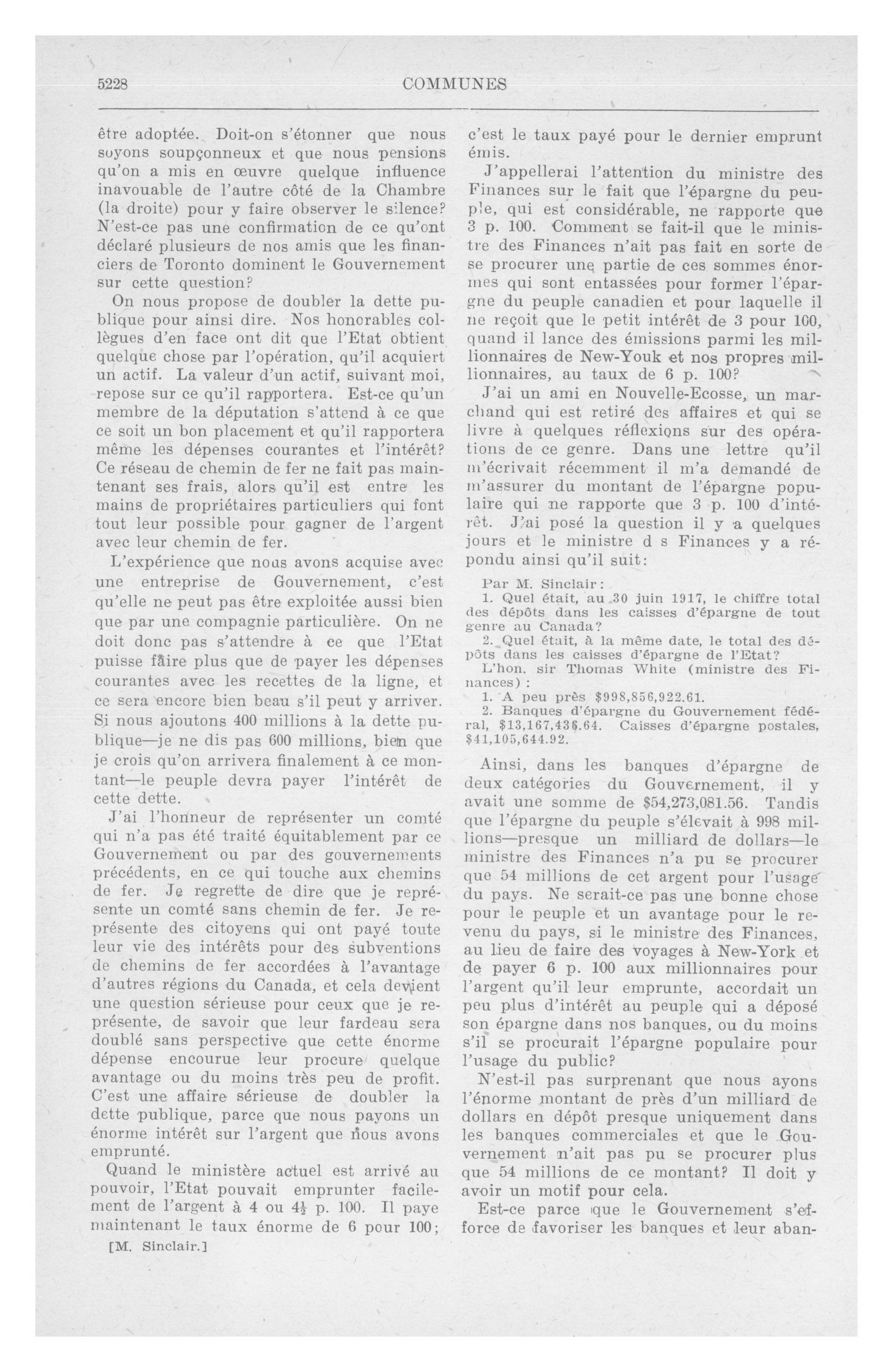 5228 COMMUNES

être adoptée. Doit-on s'étonner que nous soyons soupçonneux et que nous pensions qu'on a mis en œuvre quelque influence inavouable de l'autre côté de la Chambre (la droite) pour y faire observer le silence? N'est-ce pas une confirmation de ce qu'ont déclaré plusieurs de nos amis que les financiers de Toronto dominent le Gouvernement sur cette question?

On nous propose de doubler la dette publique pour ainsi dire. Nos honorables collègues d'en face ont dit que l'Etat obtient quelque chose par l'opération, qu'il acquiert un actif. La valeur d'un actif, suivant moi, repose sur ce qu'il rapportera. Est-ce qu'un membre de la députation s'attend à ce que ce soit un bon placement et qu'il rapportera même les dépenses courantes et l'intérêt? Ce réseau de chemin de fer ne fait pas maintenant ses frais, alors qu'il est entre les mains de propriétaires particuliers qui font tout leur possible pour gagner de l'argent avec leur chemin de fer.

L'expérience que nous avons acquise avec une entreprise de Gouvernement, c'est qu'elle ne peut pas être exploitée aussi bien que par une compagnie particulière. On ne doit donc pas s'attendre à ce que l'Etat puisse faire plus que de payer les dépenses courantes avec les recettes de la ligne, et ce sera encore bien beau s'il peut y arriver. Si nous ajoutons 400 millions à la dette publique—je ne dis pas 600 millions, bien que je crois qu'on arrivera finalement à ce montant—le peuple devra payer l'intérêt de cette dette.

J'ai l'honneur de représenter un comté qui n'a pas été traité équitablement par ce Gouvernement ou par des gouvernements précédents, en ce qui touche aux chemins de fer. Je regrette de dire que je représente un comté sans chemin de fer. Je représente des citoyens qui ont payé toute leur vie des intérêts pour des subventions de chemins de fer accordées à l'avantage d'autres régions du Canada, et cela devient une question sérieuse pour ceux que je représente, de savoir que leur fardeau sera doublé sans perspective que cette énorme dépense encourue leur procure quelque avantage ou du moins très peu de profit. C'est une affaire sérieuse de doubler la dette publique, parce que nous payons un énorme intérêt sur l'argent que nous avons emprunté.

Quand le ministère actuel est arrivé au pouvoir, l'Etat pouvait emprunter facilement de l'argent à 4 ou $4\frac{1}{2}$ p. 100. Il paye maintenant le taux énorme de 6 pour 100;

[M. Sinclair.]

c'est le taux payé pour le dernier emprunt émis.

J'appellerai l'attention du ministre des Finances sur le fait que l'épargne du peuple, qui est considérable, ne rapporte que 3 p. 100. Comment se fait-il que le ministre des Finances n'ait pas fait en sorte de se procurer une partie de ces sommes énormes qui sont entassées pour former l'épargne du peuple canadien et pour laquelle il ne reçoit que le petit intérêt de 3 pour 100, quand il lance des émissions parmi les millionnaires de New-Youk et nos propres millionnaires, au taux de 6 p. 100?

J'ai un ami en Nouvelle-Ecosse, un marchand qui est retiré des affaires et qui se livre à quelques réflexions sur des opérations de ce genre. Dans une lettre qu'il m'écrivait récemment il m'a demandé de m'assurer du montant de l'épargne populaire qui ne rapporte que 3 p. 100 d'intérêt. J'ai posé la question il y a quelques jours et le ministre d s Finances y a répondu ainsi qu'il suit:

Par M. Sinclair:
1. Quel était, au 30 juin 1917, le chiffre total des dépôts dans les caisses d'épargne de tout genre au Canada?
2. Quel était, à la même date, le total des dépôts dans les caisses d'épargne de l'Etat?
L'hon. sir Thomas White (ministre des Finances):
1. A peu près $998,856,922.61.
2. Banques d'épargne du Gouvernement fédéral, $13,167,436.64. Caisses d'épargne postales, $41,105,644.92.

Ainsi, dans les banques d'épargne de deux catégories du Gouvernement, il y avait une somme de $54,273,081.56. Tandis que l'épargne du peuple s'élevait à 998 millions—presque un milliard de dollars—le ministre des Finances n'a pu se procurer que 54 millions de cet argent pour l'usage du pays. Ne serait-ce pas une bonne chose pour le peuple et un avantage pour le revenu du pays, si le ministre des Finances, au lieu de faire des voyages à New-York et de payer 6 p. 100 aux millionnaires pour l'argent qu'il leur emprunte, accordait un peu plus d'intérêt au peuple qui a déposé son épargne dans nos banques, ou du moins s'il se procurait l'épargne populaire pour l'usage du public?

N'est-il pas surprenant que nous ayons l'énorme montant de près d'un milliard de dollars en dépôt presque uniquement dans les banques commerciales et que le Gouvernement n'ait pas pu se procurer plus que 54 millions de ce montant? Il doit y avoir un motif pour cela.

Est-ce parce que le Gouvernement s'efforce de favoriser les banques et leur aban-